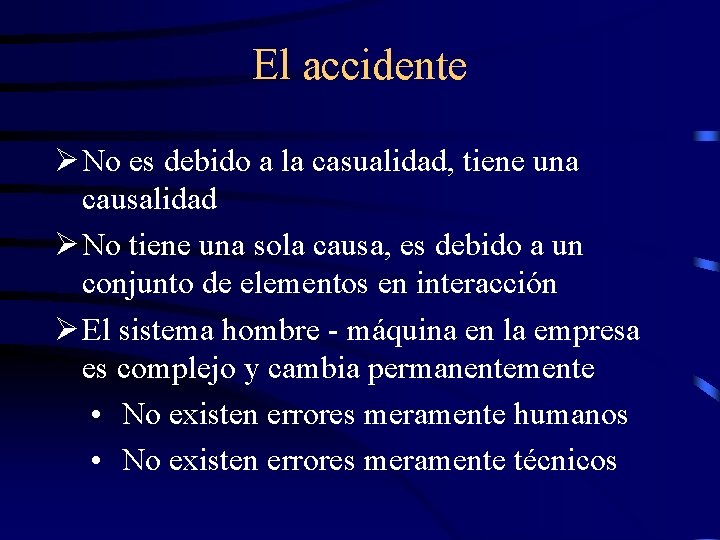 El accidente

➢ No es debido a la casualidad, tiene una causalidad

➢ No tiene una sola causa, es debido a un conjunto de elementos en interacción

➢ El sistema hombre - máquina en la empresa es complejo y cambia permanentemente

• No existen errores meramente humanos

• No existen errores meramente técnicos